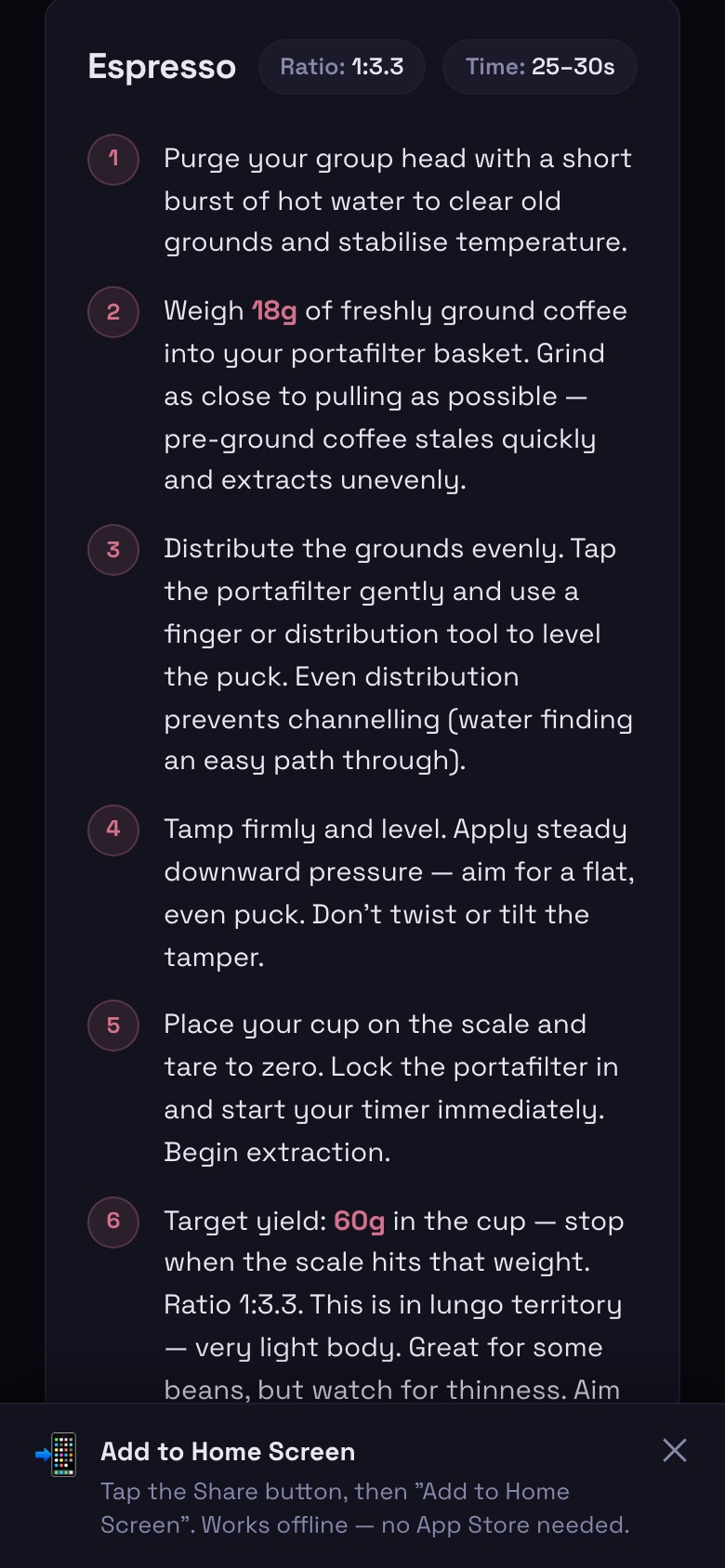 Espresso Ratio: 1:3.3 Time: 25–30s

1 Purge your group head with a short burst of hot water to clear old grounds and stabilise temperature.

2 Weigh 18g of freshly ground coffee into your portafilter basket. Grind as close to pulling as possible — pre-ground coffee stales quickly and extracts unevenly.

3 Distribute the grounds evenly. Tap the portafilter gently and use a finger or distribution tool to level the puck. Even distribution prevents channelling (water finding an easy path through).

4 Tamp firmly and level. Apply steady downward pressure — aim for a flat, even puck. Don't twist or tilt the tamper.

5 Place your cup on the scale and tare to zero. Lock the portafilter in and start your timer immediately. Begin extraction.

6 Target yield: 60g in the cup — stop when the scale hits that weight. Ratio 1:3.3. This is in lungo territory — very light body. Great for some beans, but watch for thinness. Aim

Add to Home Screen
Tap the Share button, then "Add to Home Screen". Works offline — no App Store needed.